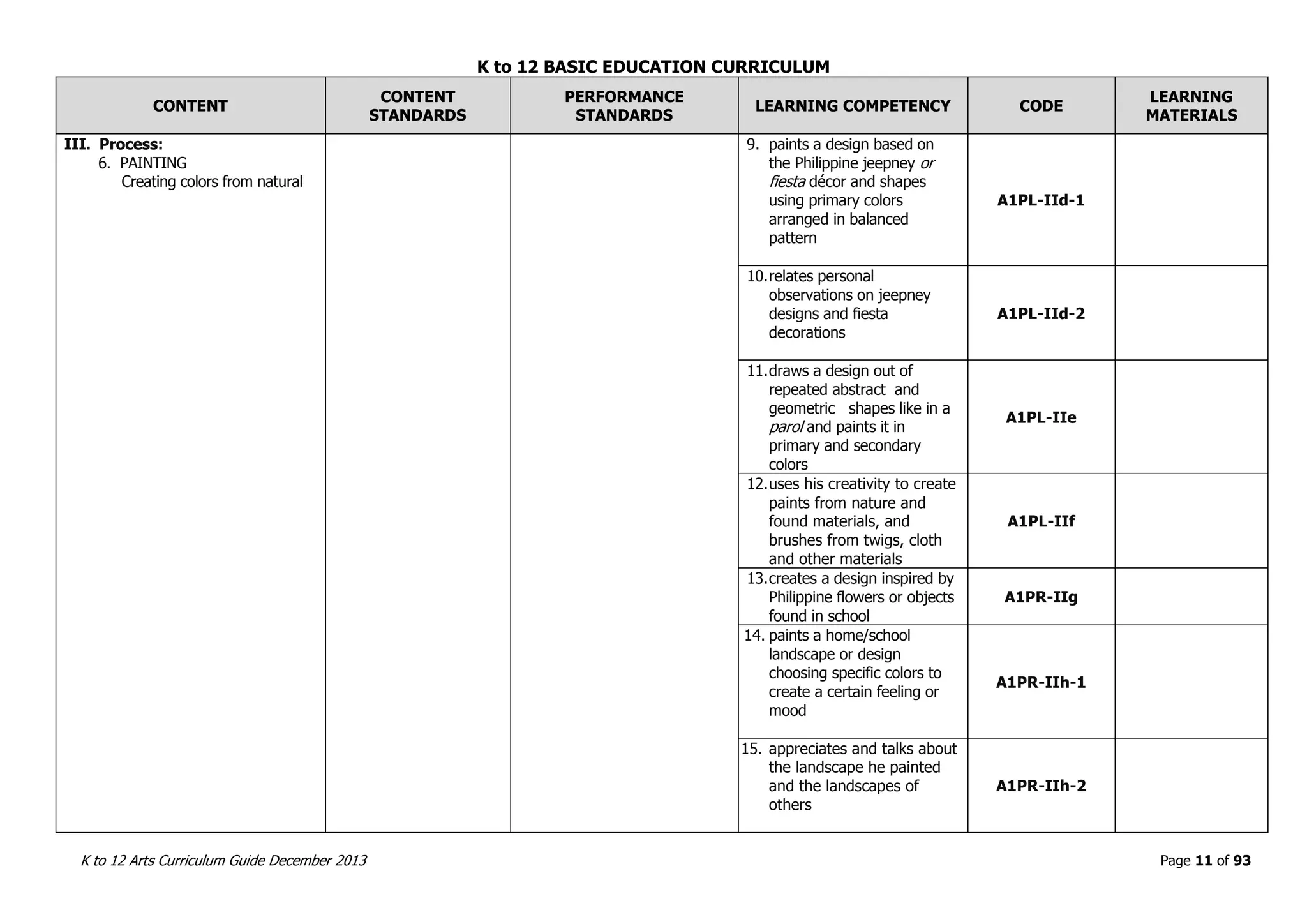 K to 12 BASIC EDUCATION CURRICULUM

| CONTENT | CONTENT STANDARDS | PERFORMANCE STANDARDS | LEARNING COMPETENCY | CODE | LEARNING MATERIALS |
|---|---|---|---|---|---|
| III. Process: 6. PAINTING Creating colors from natural | | | 9. paints a design based on the Philippine jeepney or fiesta décor and shapes using primary colors arranged in balanced pattern | A1PL-IId-1 | |
| | | | 10. relates personal observations on jeepney designs and fiesta decorations | A1PL-IId-2 | |
| | | | 11. draws a design out of repeated abstract and geometric shapes like in a parol and paints it in primary and secondary colors | A1PL-IIe | |
| | | | 12. uses his creativity to create paints from nature and found materials, and brushes from twigs, cloth and other materials | A1PL-IIf | |
| | | | 13. creates a design inspired by Philippine flowers or objects found in school | A1PR-IIg | |
| | | | 14. paints a home/school landscape or design choosing specific colors to create a certain feeling or mood | A1PR-IIh-1 | |
| | | | 15. appreciates and talks about the landscape he painted and the landscapes of others | A1PR-IIh-2 | |

K to 12 Arts Curriculum Guide December 2013

Page 11 of 93